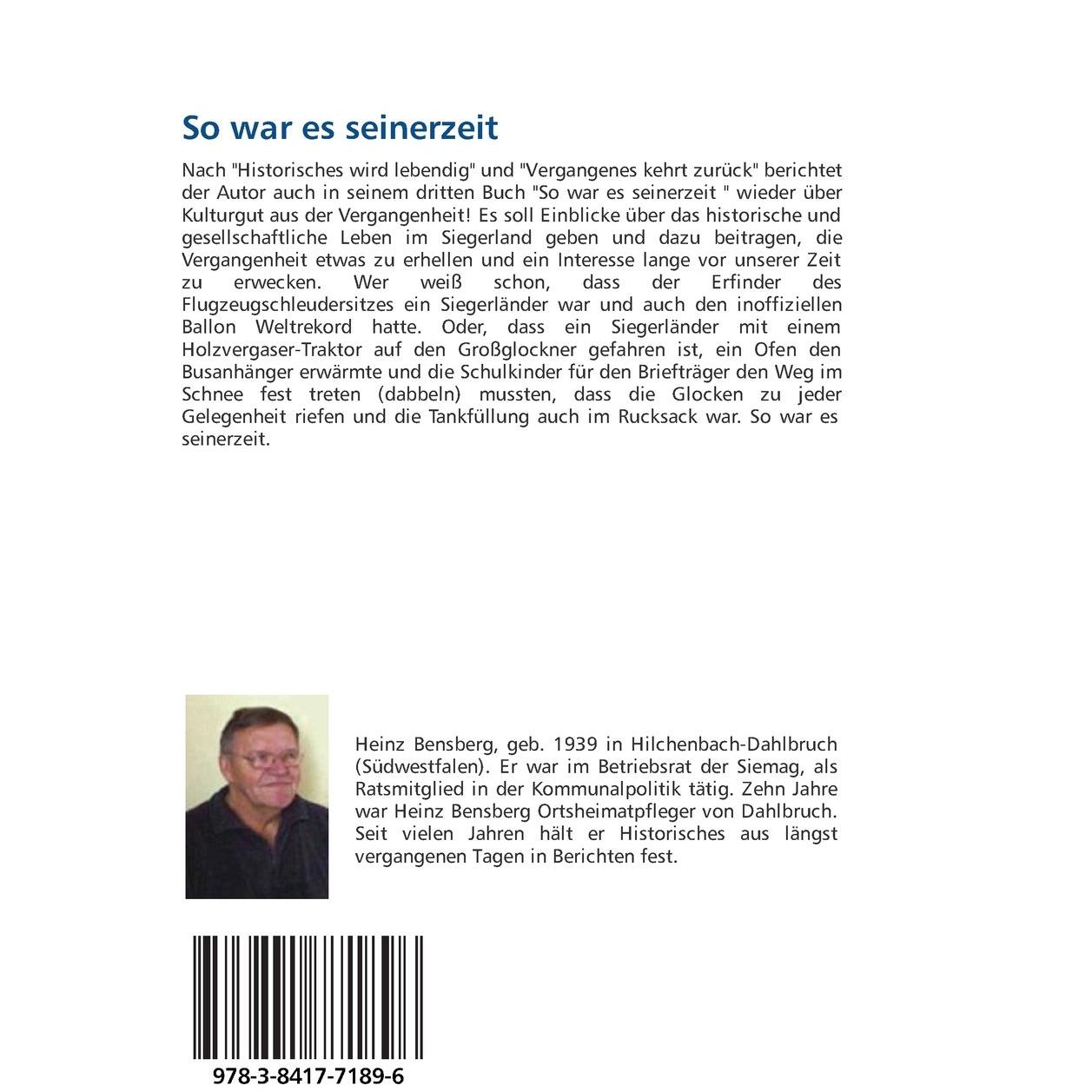 So war es seinerzeit

Nach "Historisches wird lebendig" und "Vergangenes kehrt zurück" berichtet der Autor auch in seinem dritten Buch "So war es seinerzeit " wieder über Kulturgut aus der Vergangenheit! Es soll Einblicke über das historische und gesellschaftliche Leben im Siegerland geben und dazu beitragen, die Vergangenheit etwas zu erhellen und ein Interesse lange vor unserer Zeit zu erwecken. Wer weiß schon, dass der Erfinder des Flugzeugschleudersitzes ein Siegerländer war und auch den inoffiziellen Ballon Weltrekord hatte. Oder, dass ein Siegerländer mit einem Holzvergaser-Traktor auf den Großglockner gefahren ist, ein Ofen den Busanhänger erwärmte und die Schulkinder für den Briefträger den Weg im Schnee fest treten (dabbeln) mussten, dass die Glocken zu jeder Gelegenheit riefen und die Tankfüllung auch im Rucksack war. So war es seinerzeit.

Heinz Bensberg, geb. 1939 in Hilchenbach-Dahlbruch (Südwestfalen). Er war im Betriebsrat der Siemag, als Ratsmitglied in der Kommunalpolitik tätig. Zehn Jahre war Heinz Bensberg Ortsheimatpfleger von Dahlbruch. Seit vielen Jahren hält er Historisches aus längst vergangenen Tagen in Berichten fest.

978-3-8417-7189-6